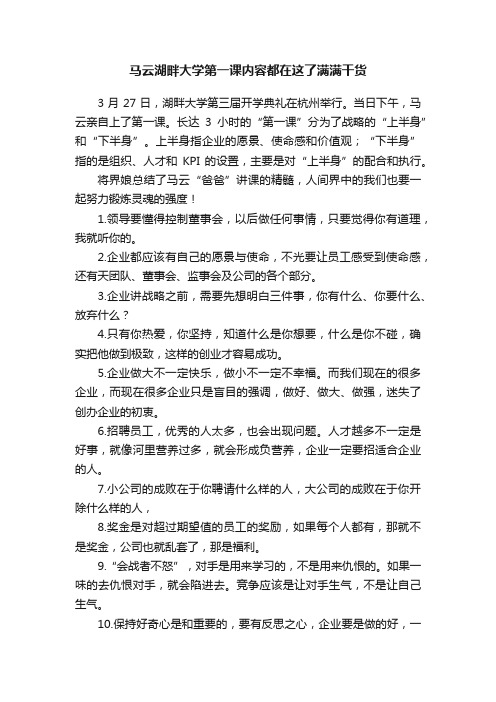 马云湖畔大学第一课内容都在这了满满干货

3 月 27 日，湖畔大学第三届开学典礼在杭州举行。当日下午，马云亲自上了第一课。长达 3 小时的“第一课”分为了战略的“上半身”和“下半身”。上半身指企业的愿景、使命感和价值观；“下半身”指的是组织、人才和 KPI 的设置，主要是对“上半身”的配合和执行。

将界娘总结了马云“爸爸”讲课的精髓，人间界中的我们也要一起努力锻炼灵魂的强度！

1.领导要懂得控制董事会，以后做任何事情，只要觉得你有道理，我就听你的。

2.企业都应该有自己的愿景与使命，不光要让员工感受到使命感，还有天团队、董事会、监事会及公司的各个部分。

3.企业讲战略之前，需要先想明白三件事，你有什么、你要什么、放弃什么？

4.只有你热爱，你坚持，知道什么是你想要，什么是你不碰，确实把他做到极致，这样的创业才容易成功。

5.企业做大不一定快乐，做小不一定不幸福。而我们现在的很多企业，而现在很多企业只是盲目的强调，做好、做大、做强，迷失了创办企业的初衷。

6.招聘员工，优秀的人太多，也会出现问题。人才越多不一定是好事，就像河里营养过多，就会形成负营养，企业一定要招适合企业的人。

7.小公司的成败在于你聘请什么样的人，大公司的成败在于你开除什么样的人，

8.奖金是对超过期望值的员工的奖励，如果每个人都有，那就不是奖金，公司也就乱套了，那是福利。

9.“会战者不怒”，对手是用来学习的，不是用来仇恨的。如果一味的去仇恨对手，就会陷进去。竞争应该是让对手生气，不是让自己生气。

10.保持好奇心是和重要的，要有反思之心，企业要是做的好，一